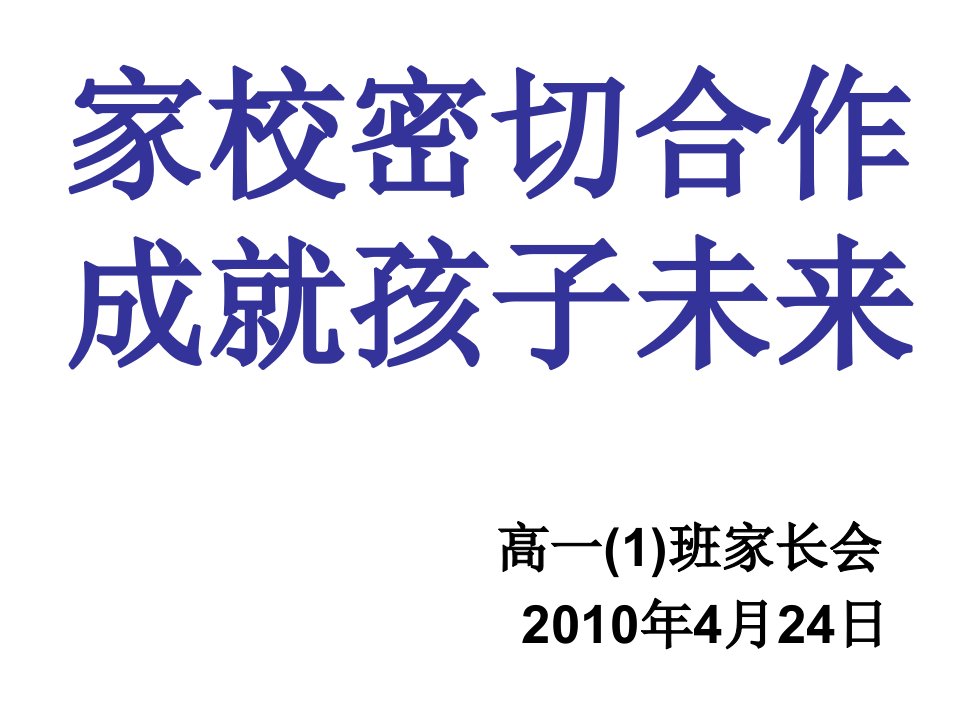 家校密切合作
成就孩子未来

高一(1)班家长会
2010年4月24日